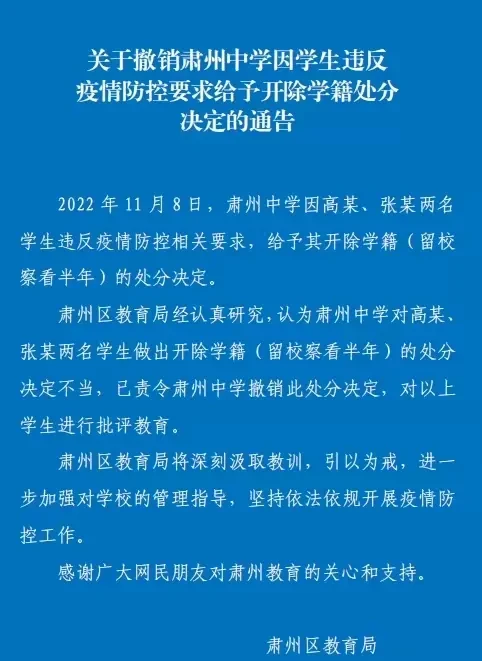 关于撤销肃州中学因学生违反疫情防控要求给予开除学籍处分决定的通告

2022 年 11 月 8 日，肃州中学因高某、张某两名学生违反疫情防控相关要求，给予其开除学籍（留校察看半年）的处分决定。

肃州区教育局经认真研究，认为肃州中学对高某、张某两名学生做出开除学籍（留校察看半年）的处分决定不当，已责令肃州中学撤销此处分决定，对以上学生进行批评教育。

肃州区教育局将深刻汲取教训，引以为戒，进一步加强对学校的管理指导，坚持依法依规开展疫情防控工作。

感谢广大网民朋友对肃州教育的关心和支持。

肃州区教育局